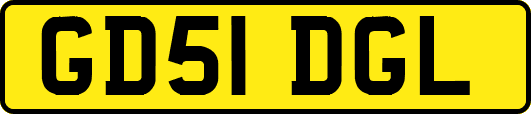 GD51 DGL